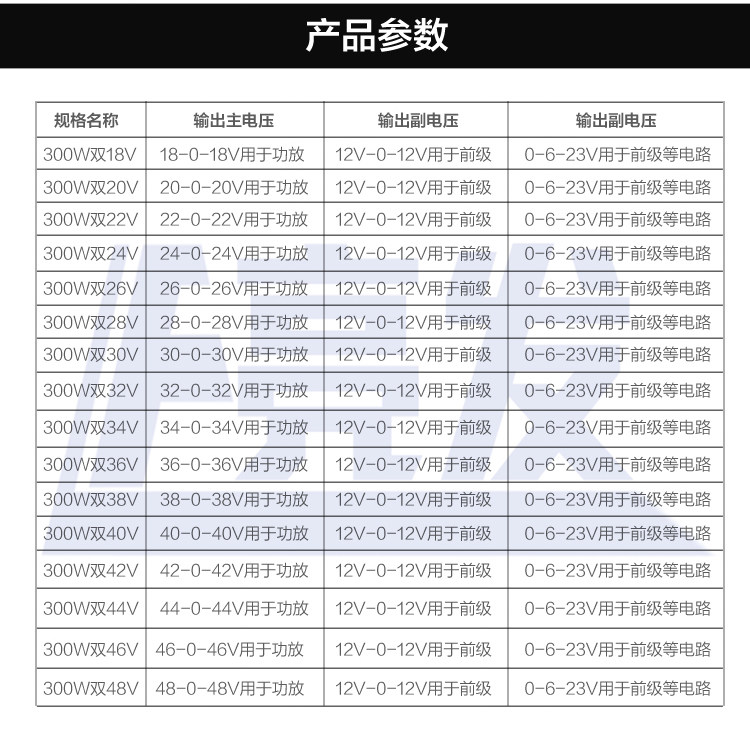 产品参数

| 规格名称 | 输出主电压 | 输出副电压 | 输出副电压 |
|---|---|---|---|
| 300W双18V | 18-0-18V用于功放 | 12V-0-12V用于前级 | 0-6-23V用于前级等电路 |
| 300W双20V | 20-0-20V用于功放 | 12V-0-12V用于前级 | 0-6-23V用于前级等电路 |
| 300W双22V | 22-0-22V用于功放 | 12V-0-12V用于前级 | 0-6-23V用于前级等电路 |
| 300W双24V | 24-0-24V用于功放 | 12V-0-12V用于前级 | 0-6-23V用于前级等电路 |
| 300W双26V | 26-0-26V用于功放 | 12V-0-12V用于前级 | 0-6-23V用于前级等电路 |
| 300W双28V | 28-0-28V用于功放 | 12V-0-12V用于前级 | 0-6-23V用于前级等电路 |
| 300W双30V | 30-0-30V用于功放 | 12V-0-12V用于前级 | 0-6-23V用于前级等电路 |
| 300W双32V | 32-0-32V用于功放 | 12V-0-12V用于前级 | 0-6-23V用于前级等电路 |
| 300W双34V | 34-0-34V用于功放 | 12V-0-12V用于前级 | 0-6-23V用于前级等电路 |
| 300W双36V | 36-0-36V用于功放 | 12V-0-12V用于前级 | 0-6-23V用于前级等电路 |
| 300W双38V | 38-0-38V用于功放 | 12V-0-12V用于前级 | 0-6-23V用于前级等电路 |
| 300W双40V | 40-0-40V用于功放 | 12V-0-12V用于前级 | 0-6-23V用于前级等电路 |
| 300W双42V | 42-0-42V用于功放 | 12V-0-12V用于前级 | 0-6-23V用于前级等电路 |
| 300W双44V | 44-0-44V用于功放 | 12V-0-12V用于前级 | 0-6-23V用于前级等电路 |
| 300W双46V | 46-0-46V用于功放 | 12V-0-12V用于前级 | 0-6-23V用于前级等电路 |
| 300W双48V | 48-0-48V用于功放 | 12V-0-12V用于前级 | 0-6-23V用于前级等电路 |